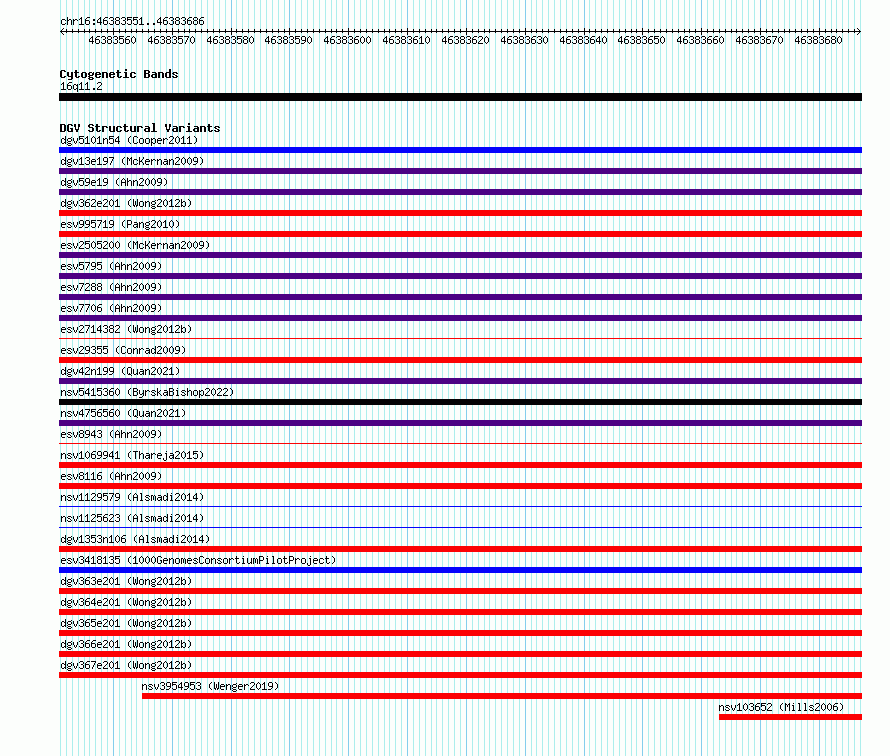 chr16:46383551..46383686

46383560 46383570 46383580 46383590 46383600 46383610 46383620 46383630 46383640 46383650 46383660 46383670 46383680

Cytogenetic Bands
16q11.2

DGV Structural Variants
dgv5101n54 (Cooper2011)
dgv13e197 (McKernan2009)
dgv59e19 (Ahn2009)
dgv362e201 (Wong2012b)
esv995719 (Pang2010)
esv2505200 (McKernan2009)
esv5795 (Ahn2009)
esv7288 (Ahn2009)
esv7706 (Ahn2009)
esv2714382 (Wong2012b)
esv29355 (Conrad2009)
dgv42n199 (Quan2021)
nsv5415360 (ByrskaBishop2022)
nsv4756560 (Quan2021)
esv8943 (Ahn2009)
nsv1069941 (Thareja2015)
esv8116 (Ahn2009)
nsv1129579 (Alsmadi2014)
nsv1125623 (Alsmadi2014)
dgv1353n106 (Alsmadi2014)
esv3418135 (1000GenomesConsortiumPilotProject)
dgv363e201 (Wong2012b)
dgv364e201 (Wong2012b)
dgv365e201 (Wong2012b)
dgv366e201 (Wong2012b)
dgv367e201 (Wong2012b)
nsv3954953 (Wenger2019)
nsv103652 (Mills2006)